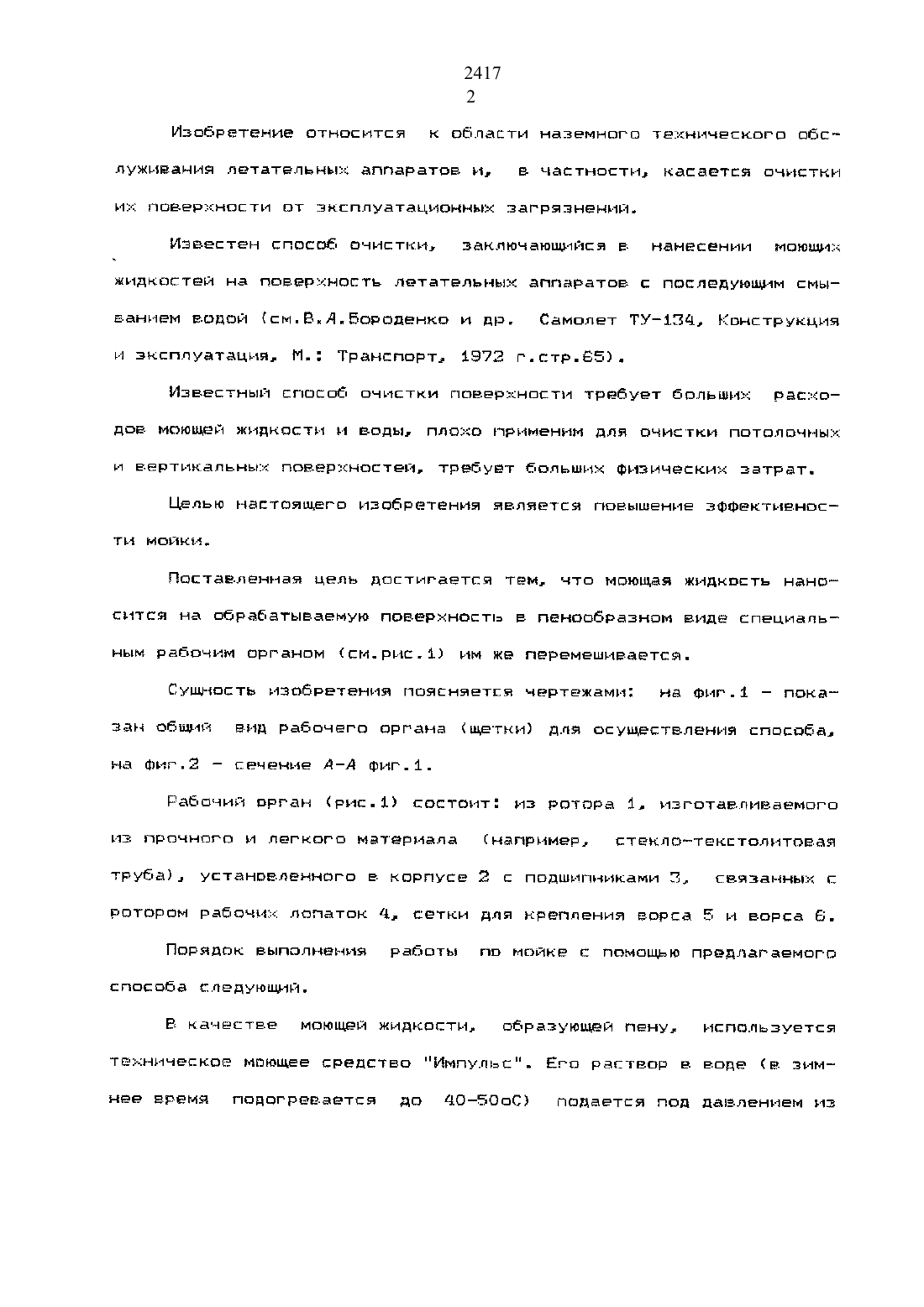 2417
2

Изобретение относится к области наземного технического обслуживания летательных аппаратов и, в частности, касается очистки их поверхности от эксплуатационных загрязнений.

Известен способ очистки, заключающийся в нанесении моющих жидкостей на поверхность летательных аппаратов с последующим смыванием водой (см.В.А.Бороденко и др. Самолет ТУ-134, Конструкция и эксплуатация, М.: Транспорт, 1972 г.стр.65).

Известный способ очистки поверхности требует больших расходов моющей жидкости и воды, плохо применим для очистки потолочных и вертикальных поверхностей, требует больших физических затрат.

Целью настоящего изобретения является повышение эффективности мойки.

Поставленная цель достигается тем, что моющая жидкость наносится на обрабатываемую поверхность в пенообразном виде специальным рабочим органом (см.рис.1) им же перемешивается.

Сущность изобретения поясняется чертежами: на фиг.1 - показан общий вид рабочего органа (щетки) для осуществления способа, на фиг.2 - сечение А-А фиг.1.

Рабочий орган (рис.1) состоит: из ротора 1, изготавливаемого из прочного и легкого материала (например, стекло-текстолитовая труба), установленного в корпусе 2 с подшипниками 3, связанных с ротором рабочих лопаток 4, сетки для крепления ворса 5 и ворса 6.

Порядок выполнения работы по мойке с помощью предлагаемого способа следующий.

В качестве моющей жидкости, образующей пену, используется техническое моющее средство "Импульс". Его раствор в воде (в зимнее время подогревается до 40-50оС) подается под давлением из